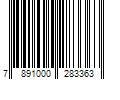 7 891000 283363